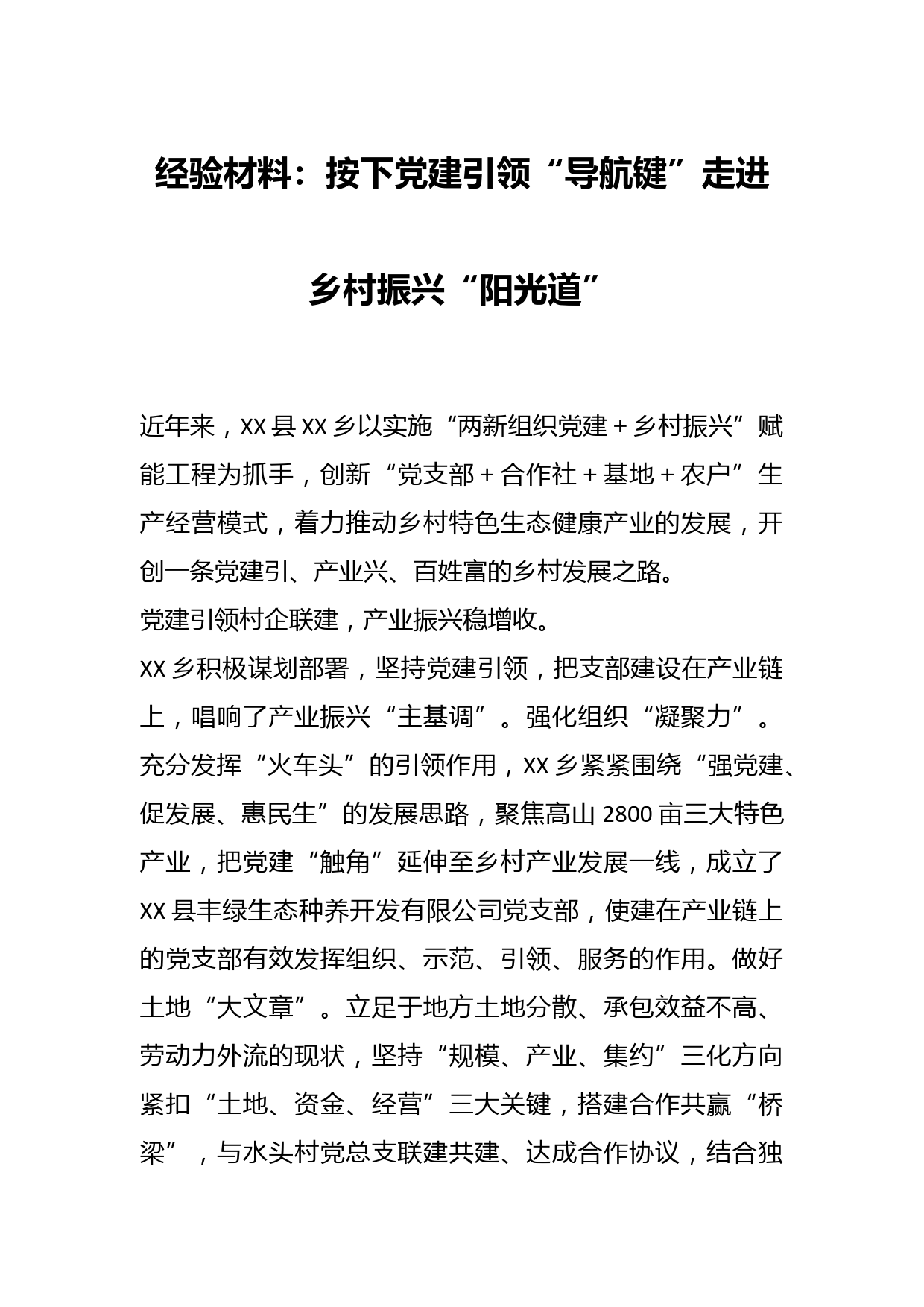 经验材料：按下党建引领“导航键”走进乡村振兴“阳光道”

近年来，XX县XX乡以实施“两新组织党建＋乡村振兴”赋能工程为抓手，创新“党支部＋合作社＋基地＋农户”生产经营模式，着力推动乡村特色生态健康产业的发展，开创一条党建引、产业兴、百姓富的乡村发展之路。

党建引领村企联建，产业振兴稳增收。

XX乡积极谋划部署，坚持党建引领，把支部建设在产业链上，唱响了产业振兴“主基调”。强化组织“凝聚力”。充分发挥“火车头”的引领作用，XX乡紧紧围绕“强党建、促发展、惠民生”的发展思路，聚焦高山2800亩三大特色产业，把党建“触角”延伸至乡村产业发展一线，成立了XX县丰绿生态种养开发有限公司党支部，使建在产业链上的党支部有效发挥组织、示范、引领、服务的作用。做好土地“大文章”。立足于地方土地分散、承包效益不高、劳动力外流的现状，坚持“规模、产业、集约”三化方向紧扣“土地、资金、经营”三大关键，搭建合作共赢“桥梁”，与水头村党总支联建共建、达成合作协议，结合独